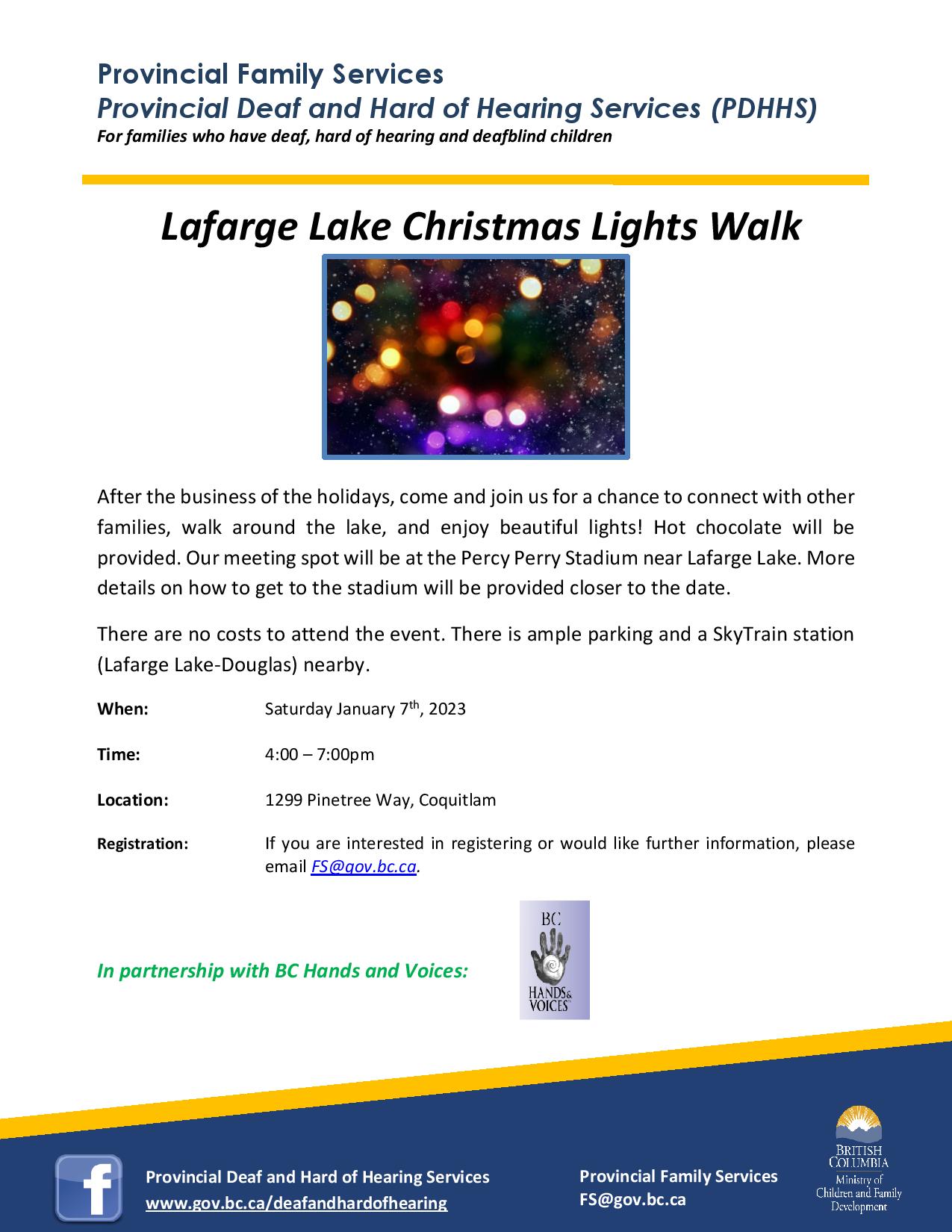 Provincial Family Services
Provincial Deaf and Hard of Hearing Services (PDHHS)
For families who have deaf, hard of hearing and deafblind children

Lafarge Lake Christmas Lights Walk

After the business of the holidays, come and join us for a chance to connect with other families, walk around the lake, and enjoy beautiful lights! Hot chocolate will be provided. Our meeting spot will be at the Percy Perry Stadium near Lafarge Lake. More details on how to get to the stadium will be provided closer to the date.

There are no costs to attend the event. There is ample parking and a SkyTrain station (Lafarge Lake-Douglas) nearby.

When: Saturday January 7$^{th}$, 2023

Time: 4:00 – 7:00pm

Location: 1299 Pinetree Way, Coquitlam

Registration: If you are interested in registering or would like further information, please email FS@gov.bc.ca.

In partnership with BC Hands and Voices:

BC
HANDS & VOICES

Provincial Deaf and Hard of Hearing Services
www.gov.bc.ca/deafandhardofhearing

Provincial Family Services
FS@gov.bc.ca

BRITISH COLUMBIA
Ministry of Children and Family Development